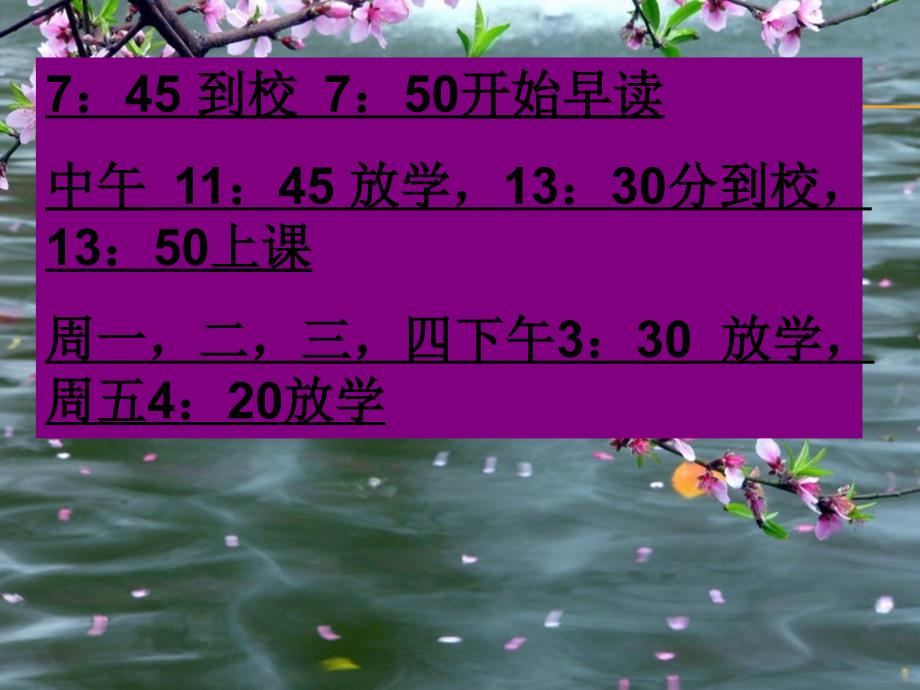 7：45 到校 7：50开始早读

中午 11：45 放学，13：30分到校，13：50上课

周一，二，三，四下午3：30 放学，周五4：20放学